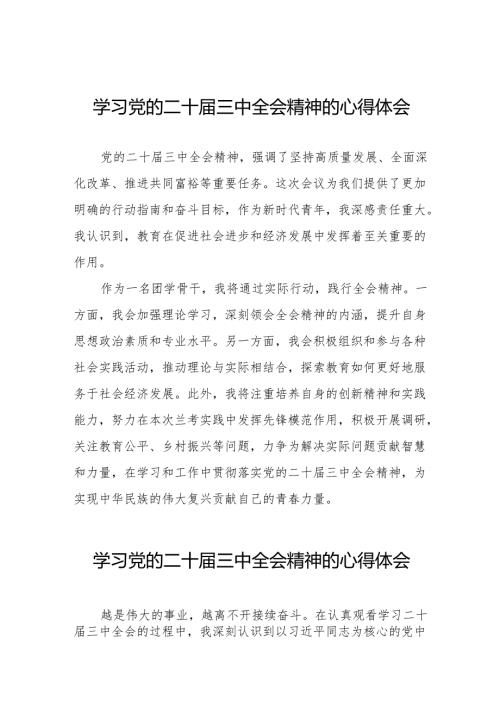 学习党的二十届三中全会精神的心得体会

党的二十届三中全会精神，强调了坚持高质量发展、全面深化改革、推进共同富裕等重要任务。这次会议为我们提供了更加明确的行动指南和奋斗目标，作为新时代青年，我深感责任重大。我认识到，教育在促进社会进步和经济发展中发挥着至关重要的作用。

作为一名团学骨干，我将通过实际行动，践行全会精神。一方面，我会加强理论学习，深刻领会全会精神的内涵，提升自身思想政治素质和专业水平。另一方面，我会积极组织和参与各种社会实践活动，推动理论与实际相结合，探索教育如何更好地服务于社会经济发展。此外，我将注重培养自身的创新精神和实践能力，努力在本次兰考实践中发挥先锋模范作用，积极开展调研，关注教育公平、乡村振兴等问题，力争为解决实际问题贡献智慧和力量，在学习和工作中贯彻落实党的二十届三中全会精神，为实现中华民族的伟大复兴贡献自己的青春力量。

学习党的二十届三中全会精神的心得体会

越是伟大的事业，越离不开接续奋斗。在认真观看学习二十届三中全会的过程中，我深刻认识到以习近平同志为核心的党中